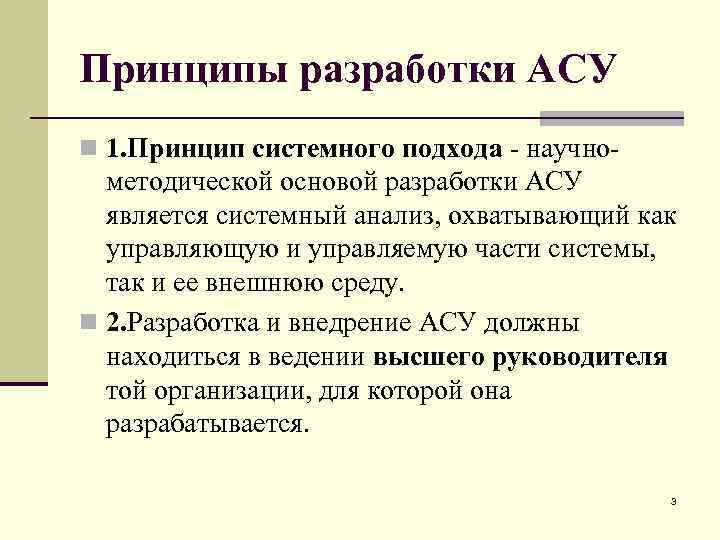 Принципы разработки АСУ

1.Принцип системного подхода - научно-методической основой разработки АСУ является системный анализ, охватывающий как управляющую и управляемую части системы, так и ее внешнюю среду.

2.Разработка и внедрение АСУ должны находиться в ведении высшего руководителя той организации, для которой она разрабатывается.

3